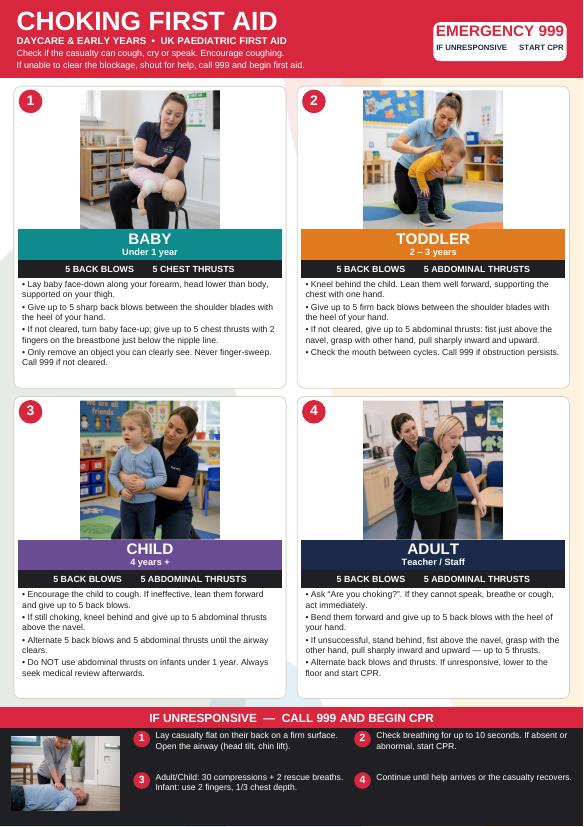 CHOKING FIRST AID
DAYCARE & EARLY YEARS • UK PAEDIATRIC FIRST AID
Check if the casualty can cough, cry or speak. Encourage coughing.
If unable to clear the blockage, shout for help, call 999 and begin first aid.

EMERGENCY 999
IF UNRESPONSIVE START CPR

1
BABY
Under 1 year
5 BACK BLOWS 5 CHEST THRUSTS
• Lay baby face-down along your forearm, head lower than body, supported on your thigh.
• Give up to 5 sharp back blows between the shoulder blades with the heel of your hand.
• If not cleared, turn baby face-up; give up to 5 chest thrusts with 2 fingers on the breastbone just below the nipple line.
• Only remove an object you can clearly see. Never finger-sweep. Call 999 if not cleared.

2
TODDLER
2 – 3 years
5 BACK BLOWS 5 ABDOMINAL THRUSTS
• Kneel behind the child. Lean them well forward, supporting the chest with one hand.
• Give up to 5 firm back blows between the shoulder blades with the heel of your hand.
• If not cleared, give up to 5 abdominal thrusts: fist just above the navel, grasp with other hand, pull sharply inward and upward.
• Check the mouth between cycles. Call 999 if obstruction persists.

3
CHILD
4 years +
5 BACK BLOWS 5 ABDOMINAL THRUSTS
• Encourage the child to cough. If ineffective, lean them forward and give up to 5 back blows.
• If still choking, kneel behind and give up to 5 abdominal thrusts above the navel.
• Alternate 5 back blows and 5 abdominal thrusts until the airway clears.
• Do NOT use abdominal thrusts on infants under 1 year. Always seek medical review afterwards.

4
ADULT
Teacher / Staff
5 BACK BLOWS 5 ABDOMINAL THRUSTS
• Ask "Are you choking?". If they cannot speak, breathe or cough, act immediately.
• Bend them forward and give up to 5 back blows with the heel of your hand.
• If unsuccessful, stand behind, fist above the navel, grasp with the other hand, pull sharply inward and upward — up to 5 thrusts.
• Alternate back blows and thrusts. If unresponsive, lower to the floor and start CPR.

IF UNRESPONSIVE — CALL 999 AND BEGIN CPR
1 Lay casualty flat on their back on a firm surface. Open the airway (head tilt, chin lift).
2 Check breathing for up to 10 seconds. If absent or abnormal, start CPR.
3 Adult/Child: 30 compressions + 2 rescue breaths. Infant: use 2 fingers, 1/3 chest depth.
4 Continue until help arrives or the casualty recovers.